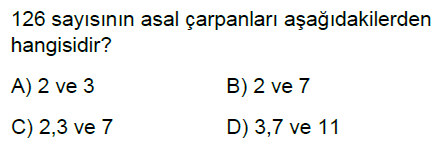 126 sayısının asal çarpanları aşağıdakilerden hangisidir?

A) 2 ve 3
B) 2 ve 7
C) 2,3 ve 7
D) 3,7 ve 11